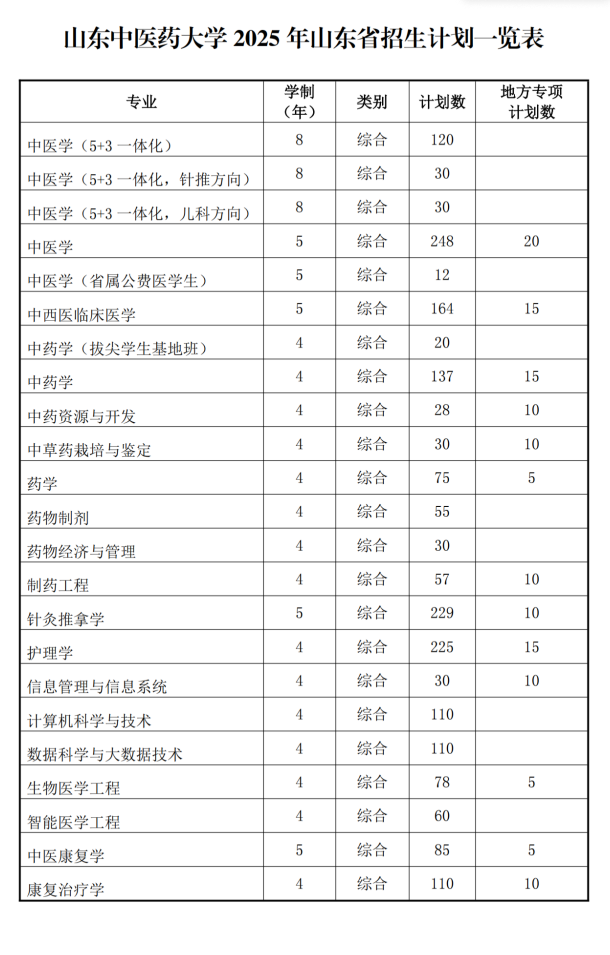 山东中医药大学 2025 年山东省招生计划一览表

| 专业 | 学制（年） | 类别 | 计划数 | 地方专项计划数 |
|---|---|---|---|---|
| 中医学（5+3 一体化） | 8 | 综合 | 120 | |
| 中医学（5+3 一体化，针推方向） | 8 | 综合 | 30 | |
| 中医学（5+3 一体化，儿科方向） | 8 | 综合 | 30 | |
| 中医学 | 5 | 综合 | 248 | 20 |
| 中医学（省属公费医学生） | 5 | 综合 | 12 | |
| 中西医临床医学 | 5 | 综合 | 164 | 15 |
| 中药学（拔尖学生基地班） | 4 | 综合 | 20 | |
| 中药学 | 4 | 综合 | 137 | 15 |
| 中药资源与开发 | 4 | 综合 | 28 | 10 |
| 中草药栽培与鉴定 | 4 | 综合 | 30 | 10 |
| 药学 | 4 | 综合 | 75 | 5 |
| 药物制剂 | 4 | 综合 | 55 | |
| 药物经济与管理 | 4 | 综合 | 30 | |
| 制药工程 | 4 | 综合 | 57 | 10 |
| 针灸推拿学 | 5 | 综合 | 229 | 10 |
| 护理学 | 4 | 综合 | 225 | 15 |
| 信息管理与信息系统 | 4 | 综合 | 30 | 10 |
| 计算机科学与技术 | 4 | 综合 | 110 | |
| 数据科学与大数据技术 | 4 | 综合 | 110 | |
| 生物医学工程 | 4 | 综合 | 78 | 5 |
| 智能医学工程 | 4 | 综合 | 60 | |
| 中医康复学 | 5 | 综合 | 85 | 5 |
| 康复治疗学 | 4 | 综合 | 110 | 10 |